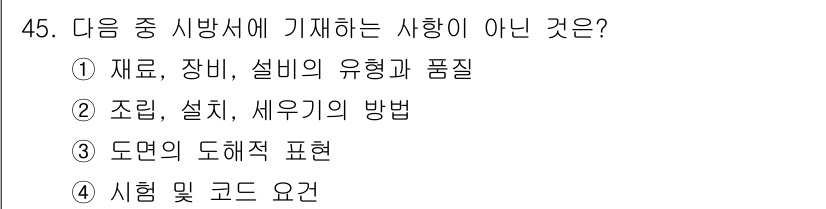 45. 다음 중 시방서에 기재하는 사항이 아닌 것은?
① 재료, 장비, 설비의 유형과 품질
② 조립, 설치, 세우기의 방법
③ 도면의 도해적 표현
④ 시험 및 코드 요건